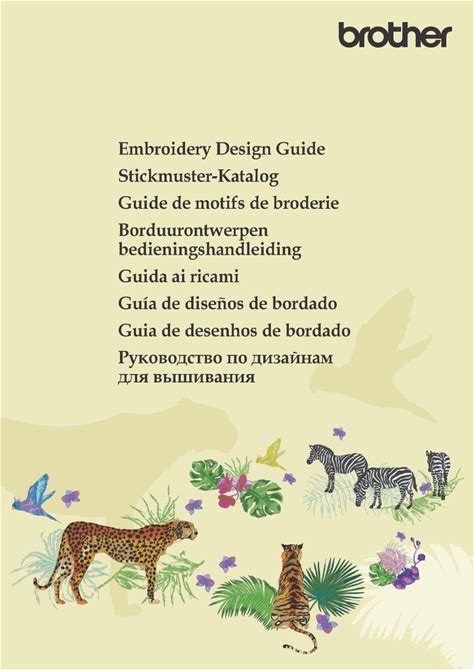 brother

Embroidery Design Guide

Stickmuster-Katalog

Guide de motifs de broderie

Borduurontwerpen bedieningshandleiding

Guida ai ricami

Guía de diseños de bordado

Guia de desenhos de bordado

Руководство по дизайнам для вышивания